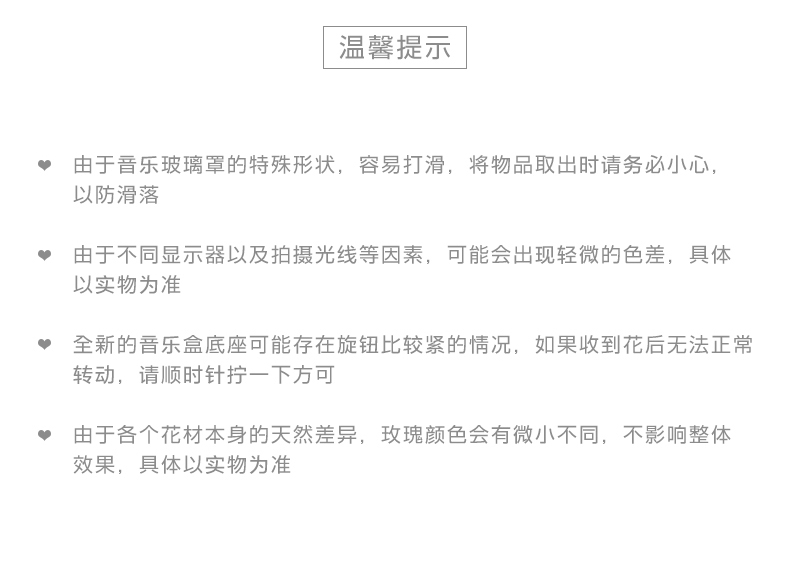 温馨提示

❤ 由于音乐玻璃罩的特殊形状，容易打滑，将物品取出时请务必小心，以防滑落

❤ 由于不同显示器以及拍摄光线等因素，可能会出现轻微的色差，具体以实物为准

❤ 全新的音乐盒底座可能存在旋钮比较紧的情况，如果收到花后无法正常转动，请顺时针拧一下方可

❤ 由于各个花材本身的天然差异，玫瑰颜色会有微小不同，不影响整体效果，具体以实物为准